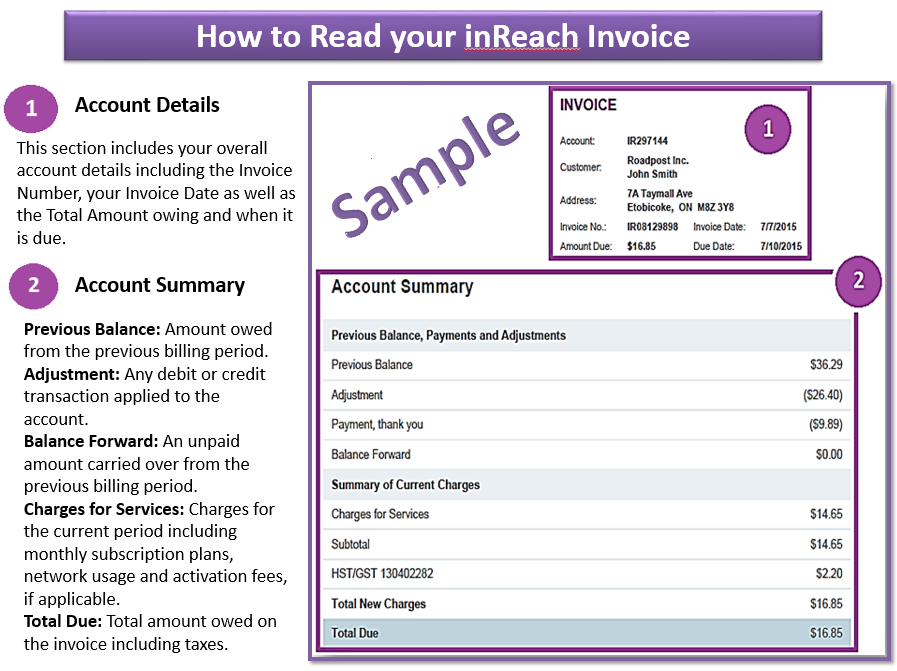 How to Read your inReach Invoice

1 Account Details

This section includes your overall account details including the Invoice Number, your Invoice Date as well as the Total Amount owing and when it is due.

2 Account Summary

**Previous Balance:** Amount owed from the previous billing period.
**Adjustment:** Any debit or credit transaction applied to the account.
**Balance Forward:** An unpaid amount carried over from the previous billing period.
**Charges for Services:** Charges for the current period including monthly subscription plans, network usage and activation fees, if applicable.
**Total Due:** Total amount owed on the invoice including taxes.

Sample

INVOICE

1

Account: IR297144
Customer: Roadpost Inc. John Smith
Address: 7A Taymall Ave Etobicoke, ON M8Z 3Y8
Invoice No.: IR08129898 Invoice Date: 7/7/2015
Amount Due: $16.85 Due Date: 7/10/2015

2

Account Summary

| Previous Balance, Payments and Adjustments | |
|---|---|
| Previous Balance | $36.29 |
| Adjustment | ($26.40) |
| Payment, thank you | ($9.89) |
| Balance Forward | $0.00 |
| Summary of Current Charges | |
| Charges for Services | $14.65 |
| Subtotal | $14.65 |
| HST/GST 130402282 | $2.20 |
| Total New Charges | $16.85 |
| Total Due | $16.85 |